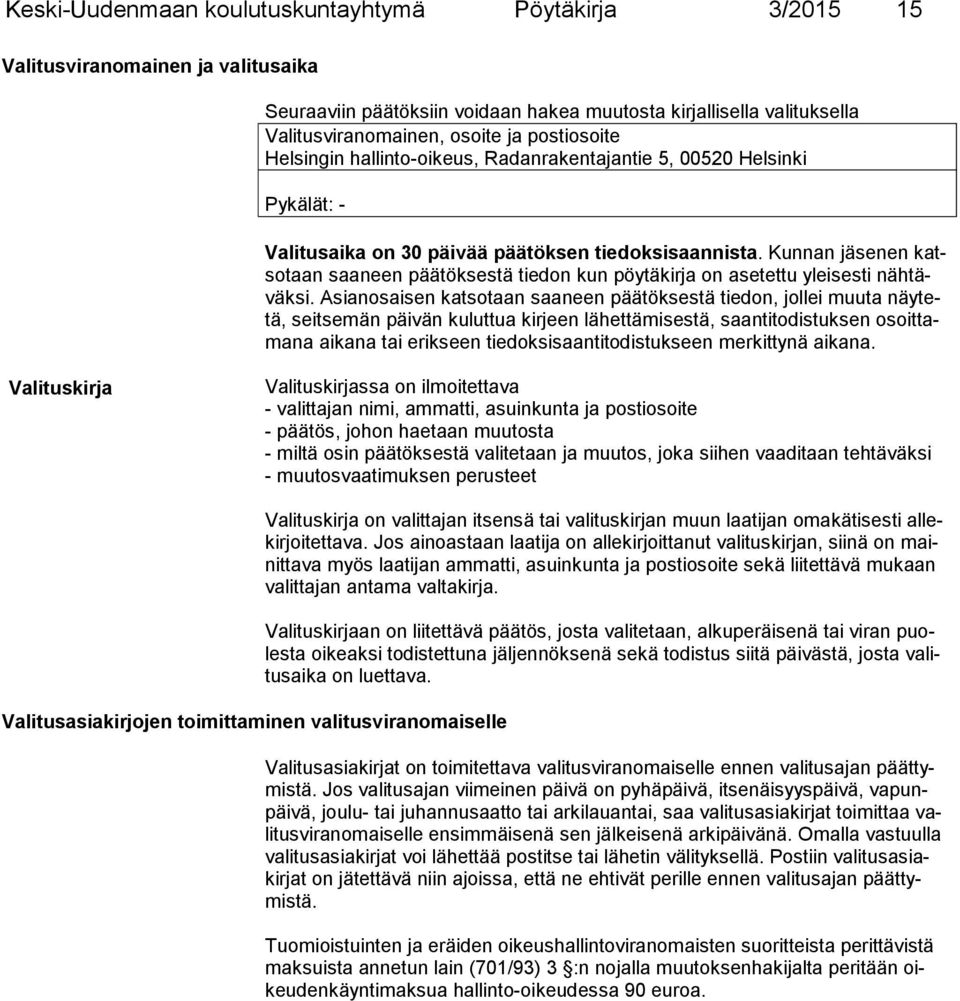 Keski-Uudenmaan koulutuskuntayhtymä Pöytäkirja 3/2015 15

Valitusviranomainen ja valitusaika

Seuraaviin päätöksiin voidaan hakea muutosta kirjallisella valituksella
Valitusviranomainen, osoite ja postiosoite
Helsingin hallinto-oikeus, Radanrakentajantie 5, 00520 Helsinki

Pykälät: -

Valitusaika on 30 päivää päätöksen tiedoksisaannista. Kunnan jäsenen katsotaan saaneen päätöksestä tiedon kun pöytäkirja on asetettu yleisesti nähtäväksi. Asianosaisen katsotaan saaneen päätöksestä tiedon, jollei muuta näytetä, seitsemän päivän kuluttua kirjeen lähettämisestä, saantitodistuksen osoittamana aikana tai erikseen tiedoksisaantitodistukseen merkittynä aikana.

Valituskirja

Valituskirjassa on ilmoitettava
- valittajan nimi, ammatti, asuinkunta ja postiosoite
- päätös, johon haetaan muutosta
- miltä osin päätöksestä valitetaan ja muutos, joka siihen vaaditaan tehtäväksi
- muutosvaatimuksen perusteet

Valituskirja on valittajan itsensä tai valituskirjan muun laatijan omakätisesti allekirjoitettava. Jos ainoastaan laatija on allekirjoittanut valituskirjan, siinä on mainittava myös laatijan ammatti, asuinkunta ja postiosoite sekä liitettävä mukaan valittajan antama valtakirja.

Valituskirjaan on liitettävä päätös, josta valitetaan, alkuperäisenä tai viran puolesta oikeaksi todistettuna jäljennöksenä sekä todistus siitä päivästä, josta valitusaika on luettava.

Valitusasiakirjojen toimittaminen valitusviranomaiselle

Valitusasiakirjat on toimitettava valitusviranomaiselle ennen valitusajan päättymistä. Jos valitusajan viimeinen päivä on pyhäpäivä, itsenäisyyspäivä, vapunpäivä, joulu- tai juhannusaatto tai arkilauantai, saa valitusasiakirjat toimittaa valitusviranomaiselle ensimmäisenä sen jälkeisenä arkipäivänä. Omalla vastuulla valitusasiakirjat voi lähettää postitse tai lähetin välityksellä. Postiin valitusasiakirjat on jätettävä niin ajoissa, että ne ehtivät perille ennen valitusajan päättymistä.

Tuomioistuinten ja eräiden oikeushallintoviranomaisten suoritteista perittävistä maksuista annetun lain (701/93) 3 §:n nojalla muutoksenhakijalta peritään oikeudenkäyntimaksua hallinto-oikeudessa 90 euroa.